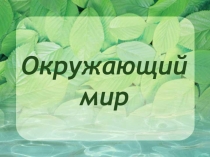 Окружающий мир